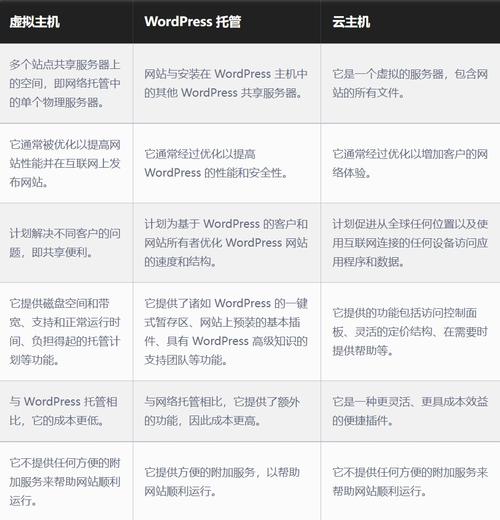 | 虚拟主机 | WordPress 托管 | 云主机 |
|---|---|---|
| 多个站点共享服务器上的空间，即网络托管中的单个物理服务器。 | 网站与安装在 WordPress 主机中的其他 WordPress 共享服务器。 | 它是一个虚拟的服务器，包含网站的所有文件。 |
| 它通常被优化以提高网站性能并在互联网上发布网站。 | 它通常经过优化以提高 WordPress 的性能和安全性。 | 它通常经过优化以增加客户的网络体验。 |
| 计划解决不同客户的问题，即共享便利。 | 计划为基于 WordPress 的客户和网站所有者优化 WordPress 网站的速度和结构。 | 计划促进从全球任何位置以及使用互联网连接的任何设备访问应用程序和数据。 |
| 它提供磁盘空间和带宽、支持和正常运行时间、负担得起的托管计划等功能。 | 它提供了诸如 WordPress 的一键式暂存区、网站上预装的基本插件、具有 WordPress 高级知识的支持团队等功能。 | 它提供的功能包括访问控制面板、灵活的定价结构、在需要时提供帮助等。 |
| 与 WordPress 托管相比，它的成本更低。 | 与网络托管相比，它提供了额外的功能，因此成本更高。 | 它是一种更灵活、更具成本效益的便捷插件。 |
| 它不提供任何方便的附加服务来帮助网站顺利运行。 | 它提供方便的附加服务，以帮助网站顺利运行。 | 它不提供任何方便的附加服务来帮助网站顺利运行。 |